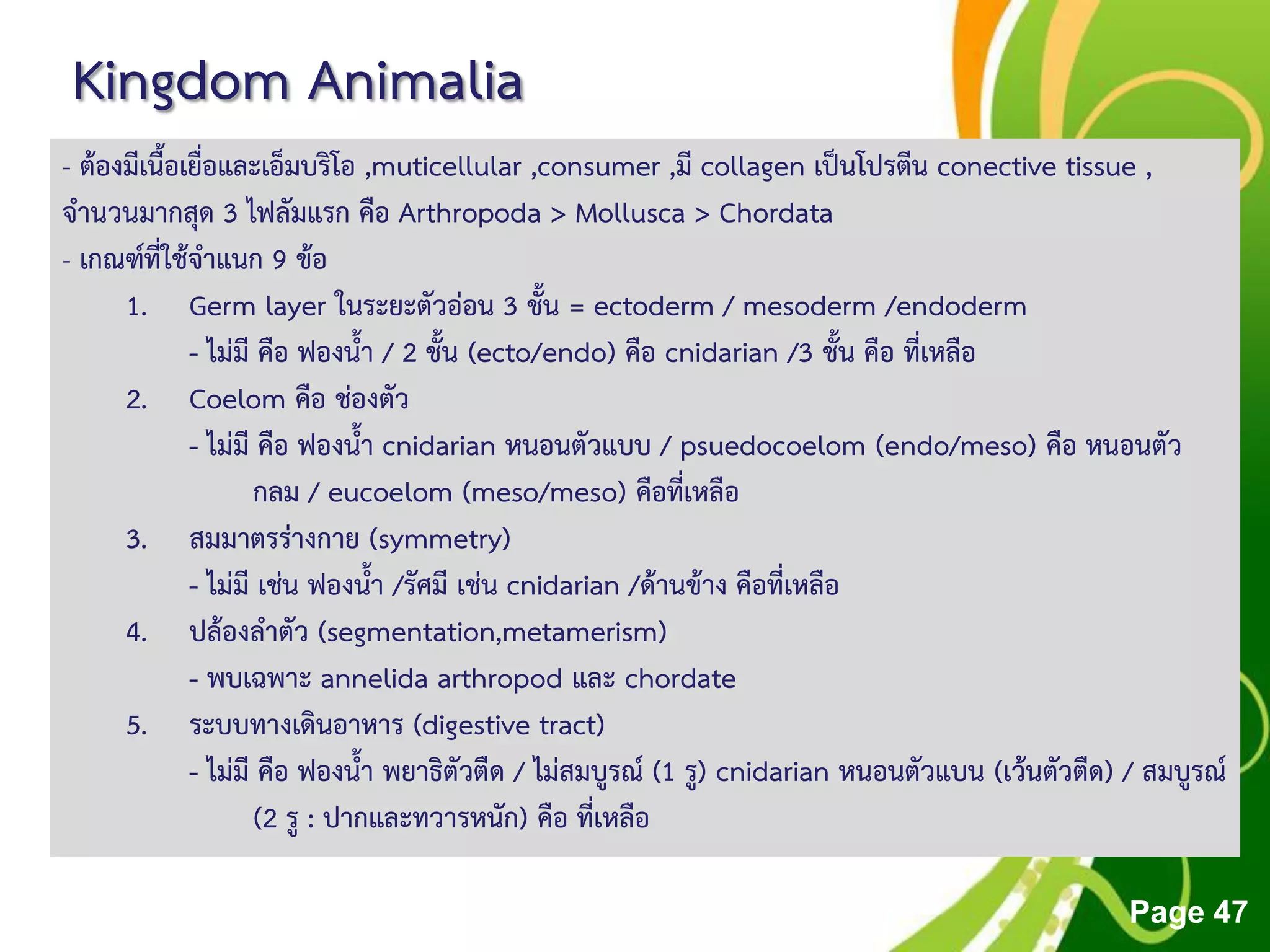 Kingdom Animalia

- ต้องมีเนื้อเยื่อและเอ็มบริโอ ,muticellular ,consumer ,มี collagen เป็นโปรตีน conective tissue , จำนวนมากสุด 3 ไฟลัมแรก คือ Arthropoda > Mollusca > Chordata

- เกณฑ์ที่ใช้จำแนก 9 ข้อ

1. Germ layer ในระยะตัวอ่อน 3 ชั้น = ectoderm / mesoderm /endoderm

- ไม่มี คือ ฟองน้ำ / 2 ชั้น (ecto/endo) คือ cnidarian /3 ชั้น คือ ที่เหลือ

2. Coelom คือ ช่องตัว

- ไม่มี คือ ฟองน้ำ cnidarian หนอนตัวแบบ / psuedocoelom (endo/meso) คือ หนอนตัวกลม / eucoelom (meso/meso) คือที่เหลือ

3. สมมาตรร่างกาย (symmetry)

- ไม่มี เช่น ฟองน้ำ /รัศมี เช่น cnidarian /ด้านข้าง คือที่เหลือ

4. ปล้องลำตัว (segmentation,metamerism)

- พบเฉพาะ annelida arthropod และ chordate

5. ระบบทางเดินอาหาร (digestive tract)

- ไม่มี คือ ฟองน้ำ พยาธิตัวตืด / ไม่สมบูรณ์ (1 รู) cnidarian หนอนตัวแบน (เว้นตัวตืด) / สมบูรณ์ (2 รู : ปากและทวารหนัก) คือ ที่เหลือ

Page 47